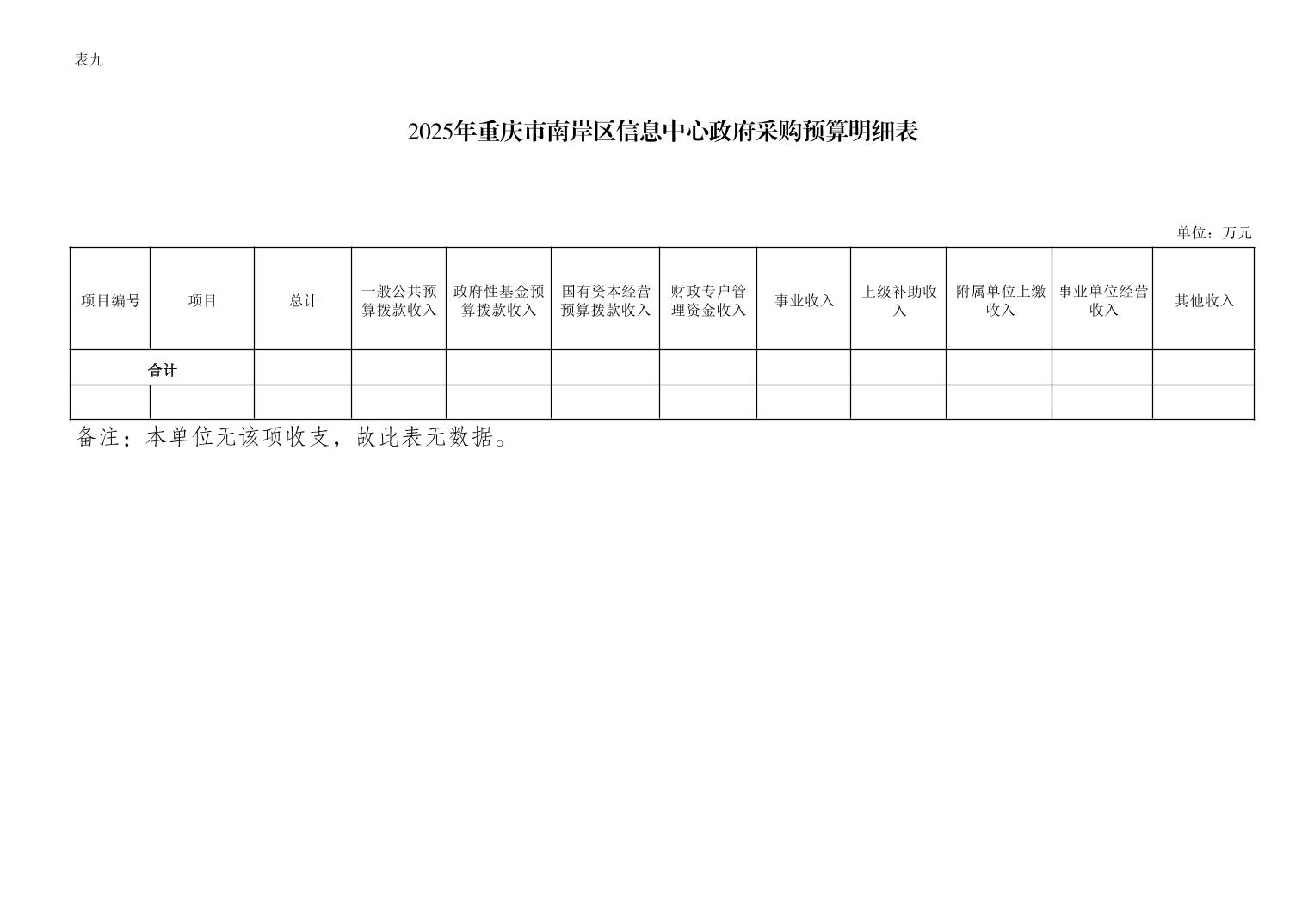 表九

2025年重庆市南岸区信息中心政府采购预算明细表

单位：万元

| 项目编号 | 项目 | 总计 | 一般公共预算拨款收入 | 政府性基金预算拨款收入 | 国有资本经营预算拨款收入 | 财政专户管理资金收入 | 事业收入 | 上级补助收入 | 附属单位上缴收入 | 事业单位经营收入 | 其他收入 |
|---|---|---|---|---|---|---|---|---|---|---|---|
| 合计 | | | | | | | | | | | |
| | | | | | | | | | | | |

备注：本单位无该项收支，故此表无数据。